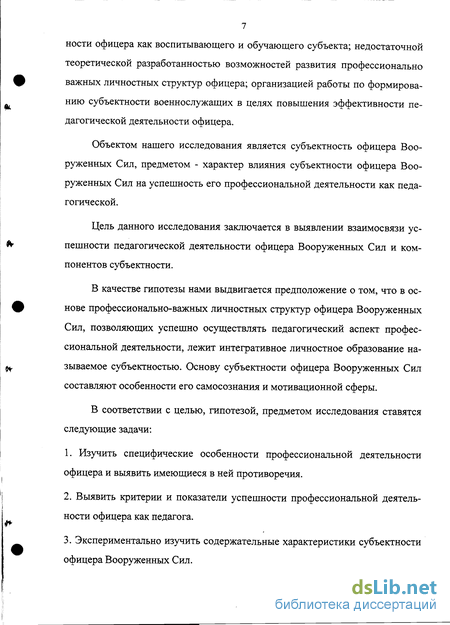 7

ности офицера как воспитывающего и обучающего субъекта; недостаточной теоретической разработанностью возможностей развития профессионально важных личностных структур офицера; организацией работы по формированию субъектности военнослужащих в целях повышения эффективности педагогической деятельности офицера.

Объектом нашего исследования является субъектность офицера Вооруженных Сил, предметом - характер влияния субъектности офицера Вооруженных Сил на успешность его профессиональной деятельности как педагогической.

Цель данного исследования заключается в выявлении взаимосвязи успешности педагогической деятельности офицера Вооруженных Сил и компонентов субъектности.

В качестве гипотезы нами выдвигается предположение о том, что в основе профессионально-важных личностных структур офицера Вооруженных Сил, позволяющих успешно осуществлять педагогический аспект профессиональной деятельности, лежит интегративное личностное образование называемое субъектностью. Основу субъектности офицера Вооруженных Сил составляют особенности его самосознания и мотивационной сферы.

В соответствии с целью, гипотезой, предметом исследования ставятся следующие задачи:

1. Изучить специфические особенности профессиональной деятельности офицера и выявить имеющиеся в ней противоречия.

2. Выявить критерии и показатели успешности профессиональной деятельности офицера как педагога.

3. Экспериментально изучить содержательные характеристики субъектности офицера Вооруженных Сил.

dsLib.net
библиотека диссертаций